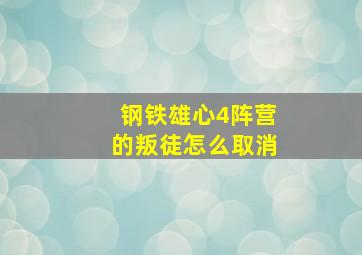 钢铁雄心4阵营的叛徒怎么取消